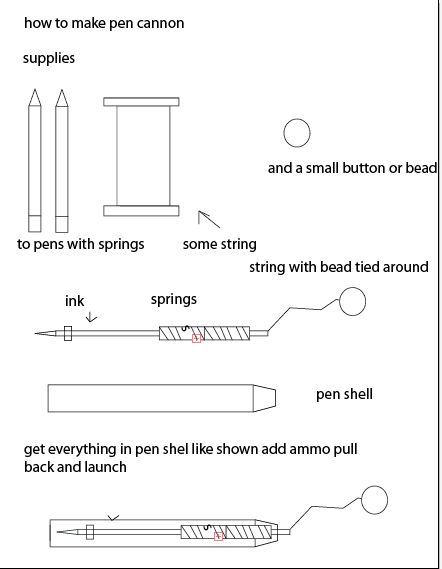 how to make pen cannon

supplies

and a small button or bead

to pens with springs

some string

string with bead tied around

ink

springs

pen shell

get everything in pen shel like shown add ammo pull back and launch